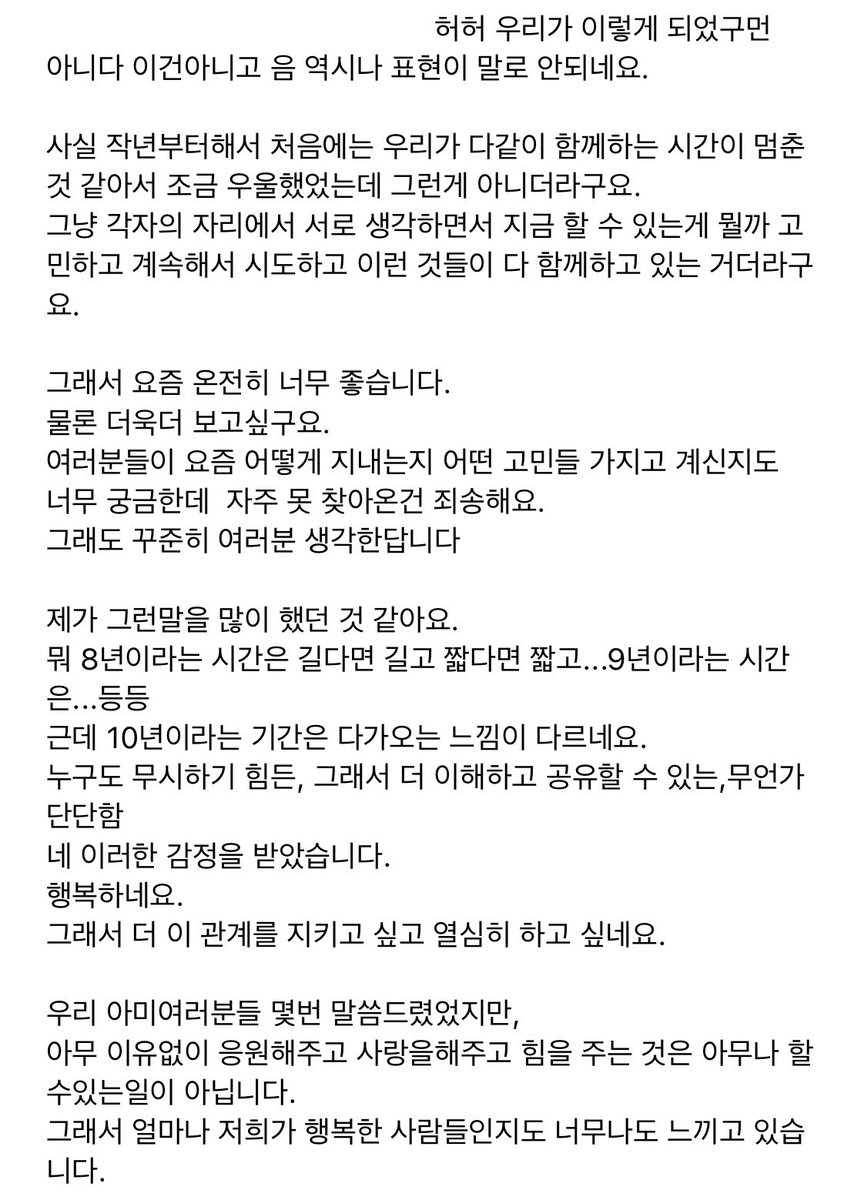 허허 우리가 이렇게 되었구먼
아니다 이건아니고 음 역시나 표현이 말로 안되네요.

사실 작년부터해서 처음에는 우리가 다같이 함께하는 시간이 멈춘 것 같아서 조금 우울했었는데 그런게 아니더라구요.
그냥 각자의 자리에서 서로 생각하면서 지금 할 수 있는게 뭘까 고민하고 계속해서 시도하고 이런 것들이 다 함께하고 있는 거더라구요.

그래서 요즘 온전히 너무 좋습니다.
물론 더욱더 보고싶구요.
여러분들이 요즘 어떻게 지내는지 어떤 고민들 가지고 계신지도 너무 궁금한데 자주 못 찾아온건 죄송해요.
그래도 꾸준히 여러분 생각한답니다

제가 그런말을 많이 했던 것 같아요.
뭐 8년이라는 시간은 길다면 길고 짧다면 짧고...9년이라는 시간은...등등
근데 10년이라는 기간은 다가오는 느낌이 다르네요.
누구도 무시하기 힘든, 그래서 더 이해하고 공유할 수 있는,무언가 단단함
네 이러한 감정을 받았습니다.
행복하네요.
그래서 더 이 관계를 지키고 싶고 열심히 하고 싶네요.

우리 아미여러분들 몇번 말씀드렸었지만,
아무 이유없이 응원해주고 사랑을해주고 힘을 주는 것은 아무나 할 수있는일이 아닙니다.
그래서 얼마나 저희가 행복한 사람들인지도 너무나도 느끼고 있습니다.